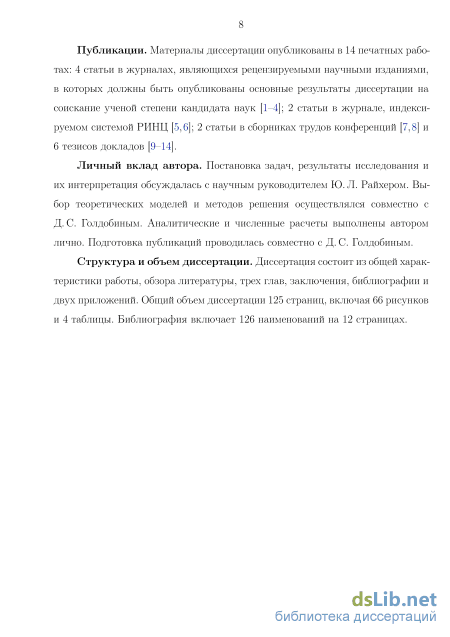 8

**Публикации.** Материалы диссертации опубликованы в 14 печатных работах: 4 статьи в журналах, являющихся рецензируемыми научными изданиями, в которых должны быть опубликованы основные результаты диссертации на соискание ученой степени кандидата наук [1–4]; 2 статьи в журнале, индексируемом системой РИНЦ [5,6]; 2 статьи в сборниках трудов конференций [7,8] и 6 тезисов докладов [9–14].

**Личный вклад автора.** Постановка задач, результаты исследования и их интерпретация обсуждалась с научным руководителем Ю. Л. Райхером. Выбор теоретических моделей и методов решения осуществлялся совместно с Д. С. Голдобиным. Аналитические и численные расчеты выполнены автором лично. Подготовка публикаций проводилась совместно с Д. С. Голдобиным.

**Структура и объем диссертации.** Диссертация состоит из общей характеристики работы, обзора литературы, трех глав, заключения, библиографии и двух приложений. Общий объем диссертации 125 страниц, включая 66 рисунков и 4 таблицы. Библиография включает 126 наименований на 12 страницах.

dsLib.net
библиотека диссертаций